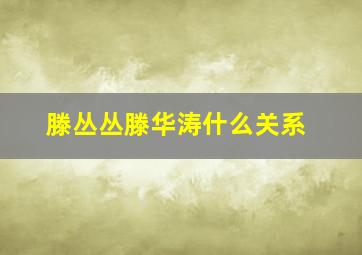 滕丛丛滕华涛什么关系